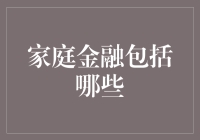 家庭金融包括哪些